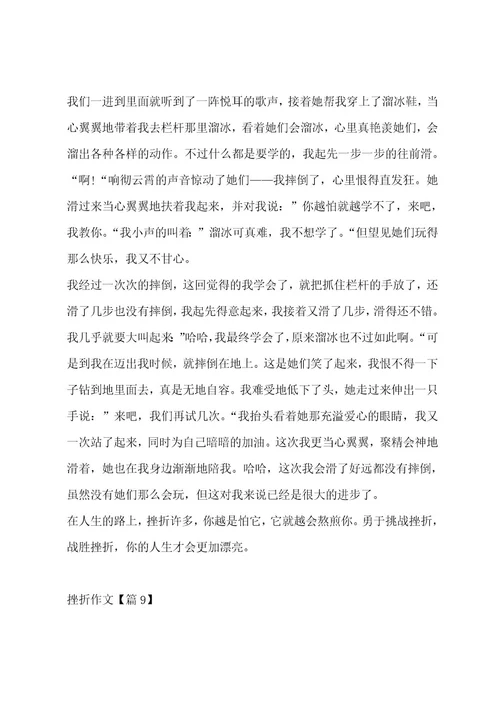 我们一进到里面就听到了一阵悦耳的歌声，接着她帮我穿上了溜冰鞋，当心翼翼地带着我去栏杆那里溜冰，看着她们会溜冰，心里真艳羡她们，会溜出各种各样的动作。不过什么都是要学的，我起先一步一步的往前滑。“啊！“响彻云霄的声音惊动了她们——我摔倒了，心里恨得直发狂。她滑过来当心翼翼地扶着我起来，并对我说：”你越怕就越学不了，来吧，我教你。“我小声的叫着：”溜冰可真难，我不想学了。“但望见她们玩得那么快乐，我又不甘心。

我经过一次次的摔倒，这回觉得的我学会了，就把抓住栏杆的手放了，还滑了几步也没有摔倒，我起先得意起来，我接着又滑了几步，滑得还不错。我几乎就要大叫起来：”哈哈，我最终学会了，原来溜冰也不过如此啊。“可是到我在迈出我时候，就摔倒在地上。这是她们笑了起来，我恨不得一下子钻到地里面去，真是无地自容。我难受地低下了头，她走过来伸出一只手说：”来吧，我们再试几次。“我抬头看着她那充溢爱心的眼睛，我又一次站了起来，同时为自己暗暗的加油。这次我更当心翼翼，聚精会神地滑着，她也在我身边渐渐地陪我。哈哈，这次我会滑了好远都没有摔倒，虽然没有她们那么会玩，但这对我来说已经是很大的进步了。

在人生的路上，挫折许多，你越是怕它，它就越会熬煎你。勇于挑战挫折，战胜挫折，你的人生才会更加漂亮。

挫折作文【篇 9】